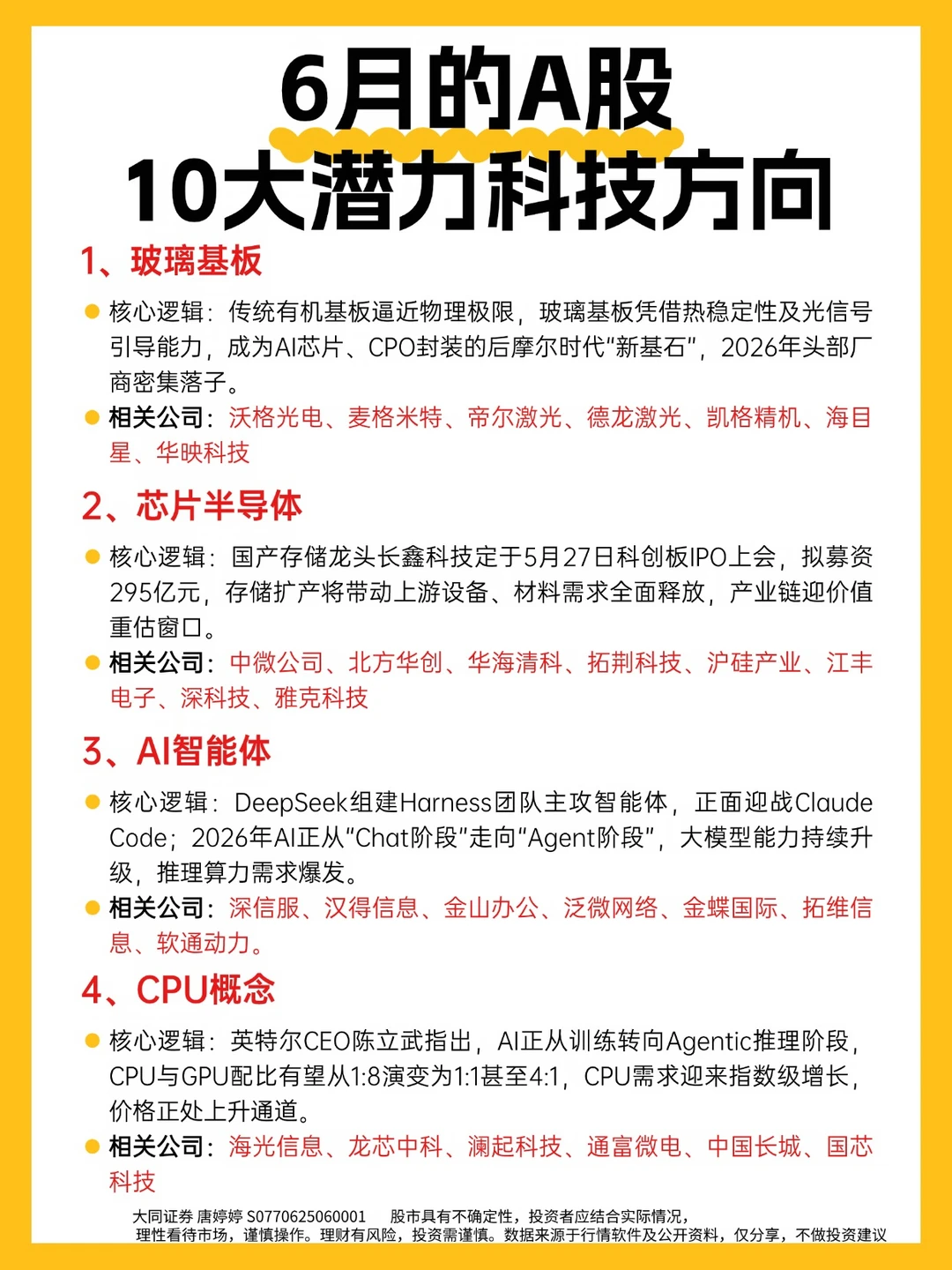 6月的A股
10大潜力科技方向

1、玻璃基板

核心逻辑：传统有机基板逼近物理极限，玻璃基板凭借热稳定性及光信号引导能力，成为AI芯片、CPO封装的后摩尔时代“新基石”，2026年头部厂商密集落子。

相关公司：沃格光电、麦格米特、帝尔激光、德龙激光、凯格精机、海目星、华映科技

2、芯片半导体

核心逻辑：国产存储龙头长鑫科技定于5月27日科创板IPO上会，拟募资295亿元，存储扩产将带动上游设备、材料需求全面释放，产业链迎价值重估窗口。

相关公司：中微公司、北方华创、华海清科、拓荆科技、沪硅产业、江丰电子、深科技、雅克科技

3、AI智能体

核心逻辑：DeepSeek组建Harness团队主攻智能体，正面迎战Claude Code；2026年AI正从“Chat阶段”走向“Agent阶段”，大模型能力持续升级，推理算力需求爆发。

相关公司：深信服、汉得信息、金山办公、泛微网络、金蝶国际、拓维信息、软通动力。

4、CPU概念

核心逻辑：英特尔CEO陈立武指出，AI正从训练转向Agentic推理阶段，CPU与GPU配比有望从1:8演变为1:1甚至4:1，CPU需求迎来指数级增长，价格正处上升通道。

相关公司：海光信息、龙芯中科、澜起科技、通富微电、中国长城、国芯科技

大同证券 唐婷婷 S0770625060001 股市具有不确定性，投资者应结合实际情况，理性看待市场，谨慎操作。理财有风险，投资需谨慎。数据来源于行情软件及公开资料，仅分享，不做投资建议